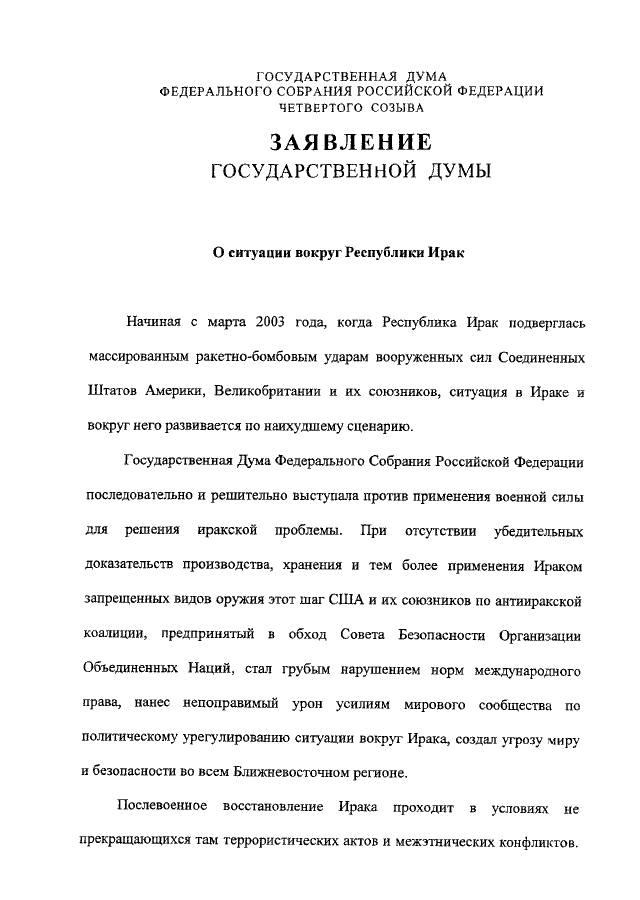 ГОСУДАРСТВЕННАЯ ДУМА
ФЕДЕРАЛЬНОГО СОБРАНИЯ РОССИЙСКОЙ ФЕДЕРАЦИИ
ЧЕТВЕРТОГО СОЗЫВА

ЗАЯВЛЕНИЕ
ГОСУДАРСТВЕННОЙ ДУМЫ

О ситуации вокруг Республики Ирак

Начиная с марта 2003 года, когда Республика Ирак подверглась массированным ракетно-бомбовым ударам вооруженных сил Соединенных Штатов Америки, Великобритании и их союзников, ситуация в Ираке и вокруг него развивается по наихудшему сценарию.

Государственная Дума Федерального Собрания Российской Федерации последовательно и решительно выступала против применения военной силы для решения иракской проблемы. При отсутствии убедительных доказательств производства, хранения и тем более применения Ираком запрещенных видов оружия этот шаг США и их союзников по антииракской коалиции, предпринятый в обход Совета Безопасности Организации Объединенных Наций, стал грубым нарушением норм международного права, нанес непоправимый урон усилиям мирового сообщества по политическому урегулированию ситуации вокруг Ирака, создал угрозу миру и безопасности во всем Ближневосточном регионе.

Послевоенное восстановление Ирака проходит в условиях не прекращающихся там террористических актов и межэтнических конфликтов.